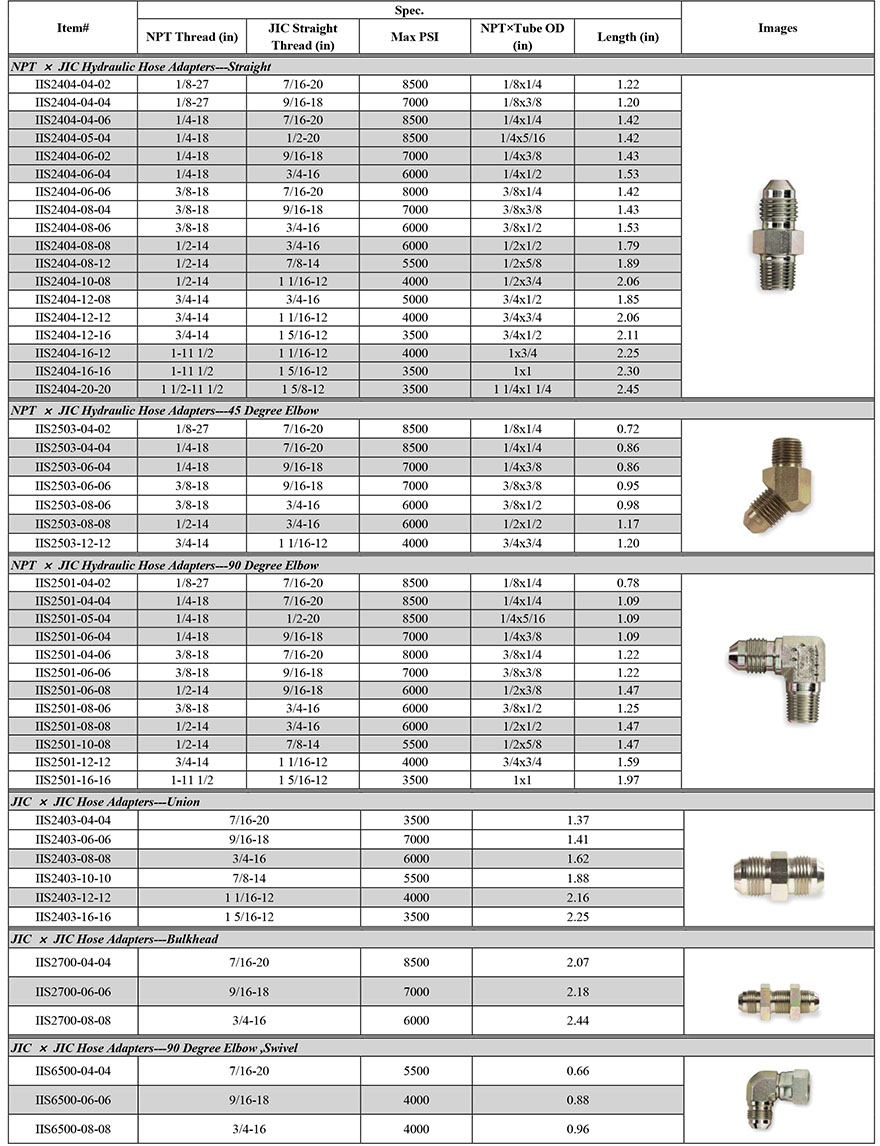 | Item# | Spec. | | | | | Images |
|---|---|---|---|---|---|---|
| | NPT Thread (in) | JIC Straight Thread (in) | Max PSI | NPT×Tube OD (in) | Length (in) | |
| NPT × JIC Hydraulic Hose Adapters---Straight | | | | | | |
| IIS2404-04-02 | 1/8-27 | 7/16-20 | 8500 | 1/8x1/4 | 1.22 | |
| IIS2404-04-04 | 1/8-27 | 9/16-18 | 7000 | 1/8x3/8 | 1.20 | |
| IIS2404-04-06 | 1/4-18 | 7/16-20 | 8500 | 1/4x1/4 | 1.42 | |
| IIS2404-05-04 | 1/4-18 | 1/2-20 | 8500 | 1/4x5/16 | 1.42 | |
| IIS2404-06-02 | 1/4-18 | 9/16-18 | 7000 | 1/4x3/8 | 1.43 | |
| IIS2404-06-04 | 1/4-18 | 3/4-16 | 6000 | 1/4x1/2 | 1.53 | |
| IIS2404-06-06 | 3/8-18 | 7/16-20 | 8000 | 3/8x1/4 | 1.42 | |
| IIS2404-08-04 | 3/8-18 | 9/16-18 | 7000 | 3/8x3/8 | 1.43 | |
| IIS2404-08-06 | 3/8-18 | 3/4-16 | 6000 | 3/8x1/2 | 1.53 | |
| IIS2404-08-08 | 1/2-14 | 3/4-16 | 6000 | 1/2x1/2 | 1.79 | |
| IIS2404-08-12 | 1/2-14 | 7/8-14 | 5500 | 1/2x5/8 | 1.89 | |
| IIS2404-10-08 | 1/2-14 | 1 1/16-12 | 4000 | 1/2x3/4 | 2.06 | |
| IIS2404-12-08 | 3/4-14 | 3/4-16 | 5000 | 3/4x1/2 | 1.85 | |
| IIS2404-12-12 | 3/4-14 | 1 1/16-12 | 4000 | 3/4x3/4 | 2.06 | |
| IIS2404-12-16 | 3/4-14 | 1 5/16-12 | 3500 | 3/4x1/2 | 2.11 | |
| IIS2404-16-12 | 1-11 1/2 | 1 1/16-12 | 4000 | 1x3/4 | 2.25 | |
| IIS2404-16-16 | 1-11 1/2 | 1 5/16-12 | 3500 | 1x1 | 2.30 | |
| IIS2404-20-20 | 1 1/2-11 1/2 | 1 5/8-12 | 3500 | 1 1/4x1 1/4 | 2.45 | |
| NPT × JIC Hydraulic Hose Adapters---45 Degree Elbow | | | | | | |
| IIS2503-04-02 | 1/8-27 | 7/16-20 | 8500 | 1/8x1/4 | 0.72 | |
| IIS2503-04-04 | 1/4-18 | 7/16-20 | 8500 | 1/4x1/4 | 0.86 | |
| IIS2503-06-04 | 1/4-18 | 9/16-18 | 7000 | 1/4x3/8 | 0.86 | |
| IIS2503-06-06 | 3/8-18 | 9/16-18 | 7000 | 3/8x3/8 | 0.95 | |
| IIS2503-08-06 | 3/8-18 | 3/4-16 | 6000 | 3/8x1/2 | 0.98 | |
| IIS2503-08-08 | 1/2-14 | 3/4-16 | 6000 | 1/2x1/2 | 1.17 | |
| IIS2503-12-12 | 3/4-14 | 1 1/16-12 | 4000 | 3/4x3/4 | 1.20 | |
| NPT × JIC Hydraulic Hose Adapters---90 Degree Elbow | | | | | | |
| IIS2501-04-02 | 1/8-27 | 7/16-20 | 8500 | 1/8x1/4 | 0.78 | |
| IIS2501-04-04 | 1/4-18 | 7/16-20 | 8500 | 1/4x1/4 | 1.09 | |
| IIS2501-05-04 | 1/4-18 | 1/2-20 | 8500 | 1/4x5/16 | 1.09 | |
| IIS2501-06-04 | 1/4-18 | 9/16-18 | 7000 | 1/4x3/8 | 1.09 | |
| IIS2501-04-06 | 3/8-18 | 7/16-20 | 8000 | 3/8x1/4 | 1.22 | |
| IIS2501-06-06 | 3/8-18 | 9/16-18 | 7000 | 3/8x3/8 | 1.22 | |
| IIS2501-06-08 | 1/2-14 | 9/16-18 | 6000 | 1/2x3/8 | 1.47 | |
| IIS2501-08-06 | 3/8-18 | 3/4-16 | 6000 | 3/8x1/2 | 1.25 | |
| IIS2501-08-08 | 1/2-14 | 3/4-16 | 6000 | 1/2x1/2 | 1.47 | |
| IIS2501-10-08 | 1/2-14 | 7/8-14 | 5500 | 1/2x5/8 | 1.47 | |
| IIS2501-12-12 | 3/4-14 | 1 1/16-12 | 4000 | 3/4x3/4 | 1.59 | |
| IIS2501-16-16 | 1-11 1/2 | 1 5/16-12 | 3500 | 1x1 | 1.97 | |
| JIC × JIC Hose Adapters---Union | | | | | | |
| IIS2403-04-04 | 7/16-20 | | 3500 | 1.37 | | |
| IIS2403-06-06 | 9/16-18 | | 7000 | 1.41 | | |
| IIS2403-08-08 | 3/4-16 | | 6000 | 1.62 | | |
| IIS2403-10-10 | 7/8-14 | | 5500 | 1.88 | | |
| IIS2403-12-12 | 1 1/16-12 | | 4000 | 2.16 | | |
| IIS2403-16-16 | 1 5/16-12 | | 3500 | 2.25 | | |
| JIC × JIC Hose Adapters---Bulkhead | | | | | | |
| IIS2700-04-04 | 7/16-20 | | 8500 | 2.07 | | |
| IIS2700-06-06 | 9/16-18 | | 7000 | 2.18 | | |
| IIS2700-08-08 | 3/4-16 | | 6000 | 2.44 | | |
| JIC × JIC Hose Adapters---90 Degree Elbow ,Swivel | | | | | | |
| IIS6500-04-04 | 7/16-20 | | 5500 | 0.66 | | |
| IIS6500-06-06 | 9/16-18 | | 4000 | 0.88 | | |
| IIS6500-08-08 | 3/4-16 | | 4000 | 0.96 | | |